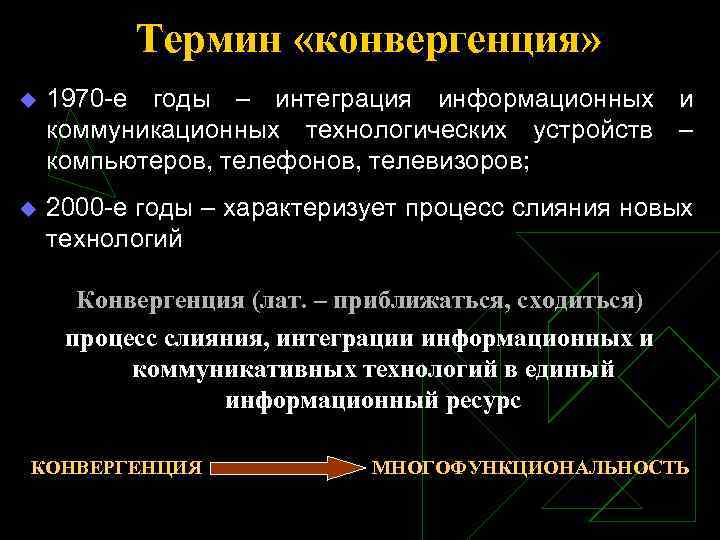 Термин «конвергенция»

1970-е годы – интеграция информационных и коммуникационных технологических устройств – компьютеров, телефонов, телевизоров;

2000-е годы – характеризует процесс слияния новых технологий

Конвергенция (лат. – приближаться, сходиться)

процесс слияния, интеграции информационных и коммуникативных технологий в единый информационный ресурс

КОНВЕРГЕНЦИЯ МНОГОФУНКЦИОНАЛЬНОСТЬ